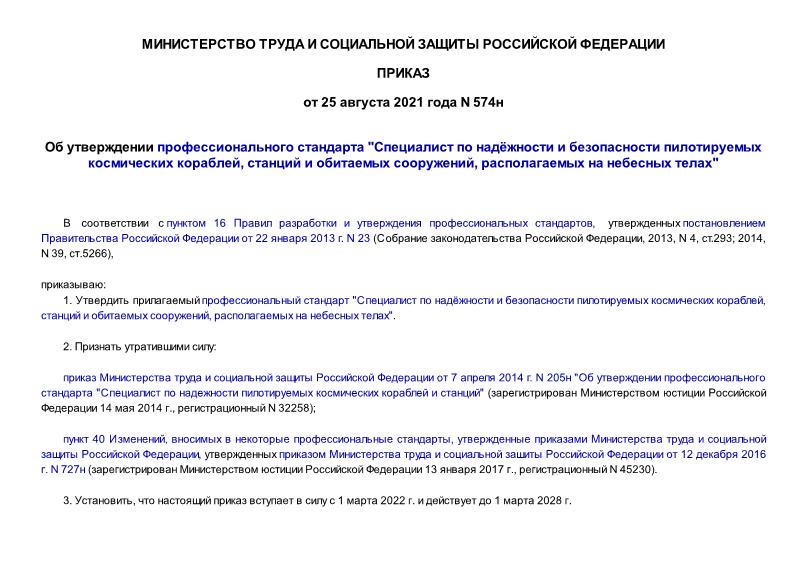 МИНИСТЕРСТВО ТРУДА И СОЦИАЛЬНОЙ ЗАЩИТЫ РОССИЙСКОЙ ФЕДЕРАЦИИ

ПРИКАЗ

от 25 августа 2021 года N 574н

Об утверждении профессионального стандарта "Специалист по надёжности и безопасности пилотируемых космических кораблей, станций и обитаемых сооружений, располагаемых на небесных телах"

В соответствии с пунктом 16 Правил разработки и утверждения профессиональных стандартов, утвержденных постановлением Правительства Российской Федерации от 22 января 2013 г. N 23 (Собрание законодательства Российской Федерации, 2013, N 4, ст.293; 2014, N 39, ст.5266),

приказываю:

1. Утвердить прилагаемый профессиональный стандарт "Специалист по надёжности и безопасности пилотируемых космических кораблей, станций и обитаемых сооружений, располагаемых на небесных телах".

2. Признать утратившими силу:

приказ Министерства труда и социальной защиты Российской Федерации от 7 апреля 2014 г. N 205н "Об утверждении профессионального стандарта "Специалист по надежности пилотируемых космических кораблей и станций" (зарегистрирован Министерством юстиции Российской Федерации 14 мая 2014 г., регистрационный N 32258);

пункт 40 Изменений, вносимых в некоторые профессиональные стандарты, утвержденные приказами Министерства труда и социальной защиты Российской Федерации, утвержденных приказом Министерства труда и социальной защиты Российской Федерации от 12 декабря 2016 г. N 727н (зарегистрирован Министерством юстиции Российской Федерации 13 января 2017 г., регистрационный N 45230).

3. Установить, что настоящий приказ вступает в силу с 1 марта 2022 г. и действует до 1 марта 2028 г.